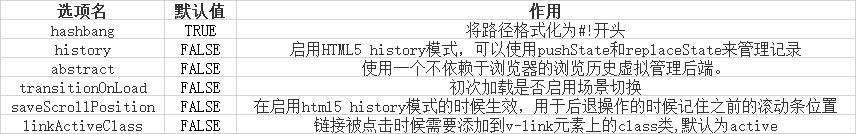 | 选项名 | 默认值 | 作用 |
|---|---|---|
| hashbang | TRUE | 将路径格式化为#!开头 |
| history | FALSE | 启用HTML5 history模式，可以使用pushState和replaceState来管理记录 |
| abstract | FALSE | 使用一个不依赖于浏览器的浏览历史虚拟管理后端。 |
| transitionOnLoad | FALSE | 初次加载是否启用场景切换 |
| saveScrollPosition | FALSE | 在启用html5 history模式的时候生效，用于后退操作的时候记住之前的滚动条位置 |
| linkActiveClass | FALSE | 链接被点击时候需要添加到v-link元素上的class类,默认为active |